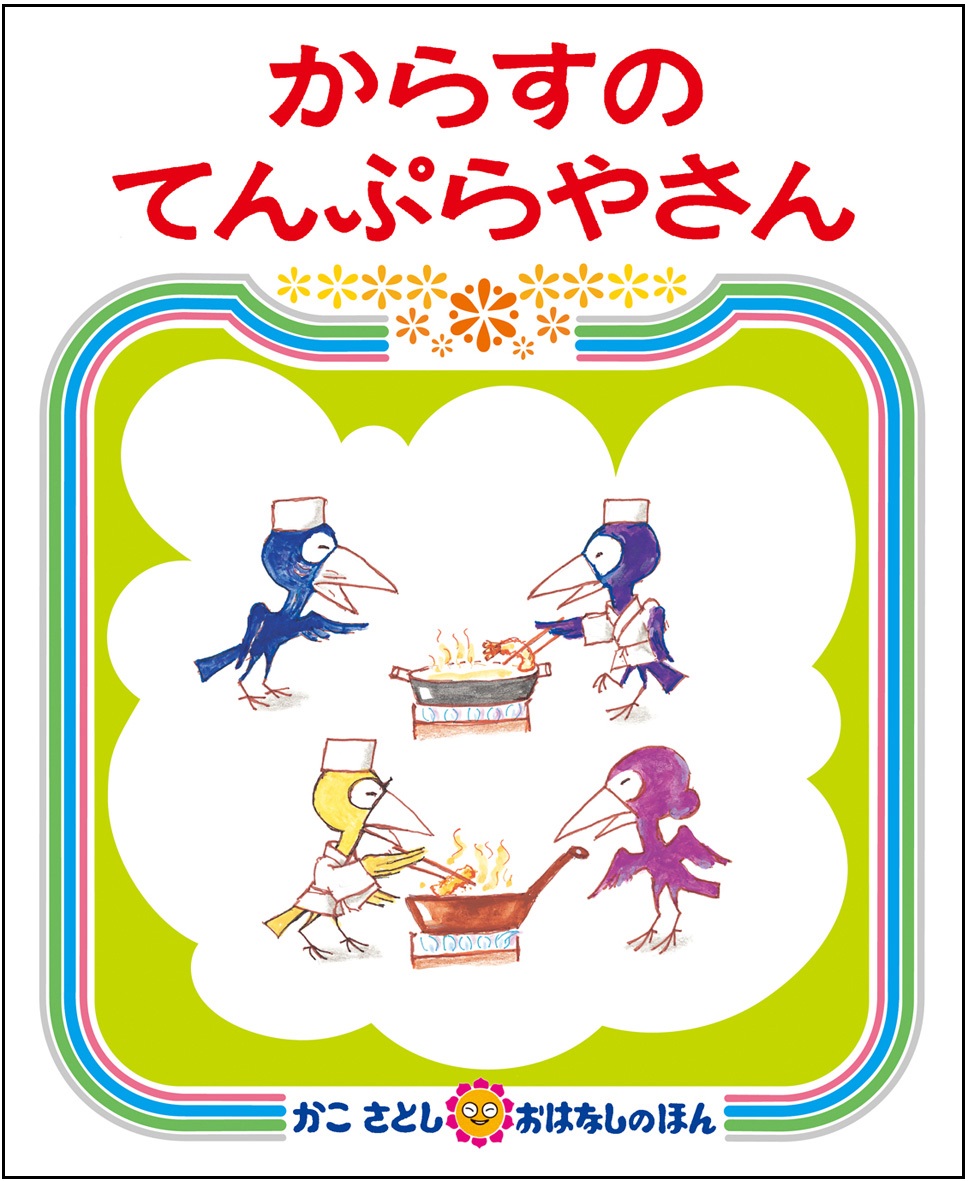 からすの
てんぷらやさん

かこ さとし おはなしのほん